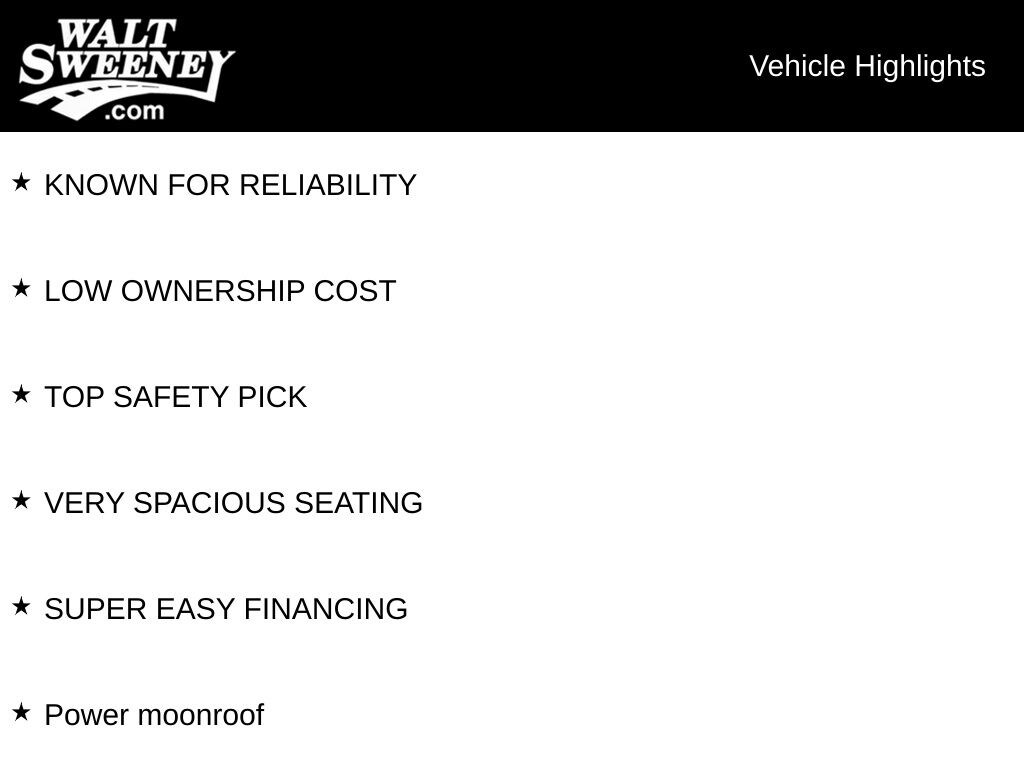 WALT SWEENEY .com

Vehicle Highlights

★ KNOWN FOR RELIABILITY

★ LOW OWNERSHIP COST

★ TOP SAFETY PICK

★ VERY SPACIOUS SEATING

★ SUPER EASY FINANCING

★ Power moonroof